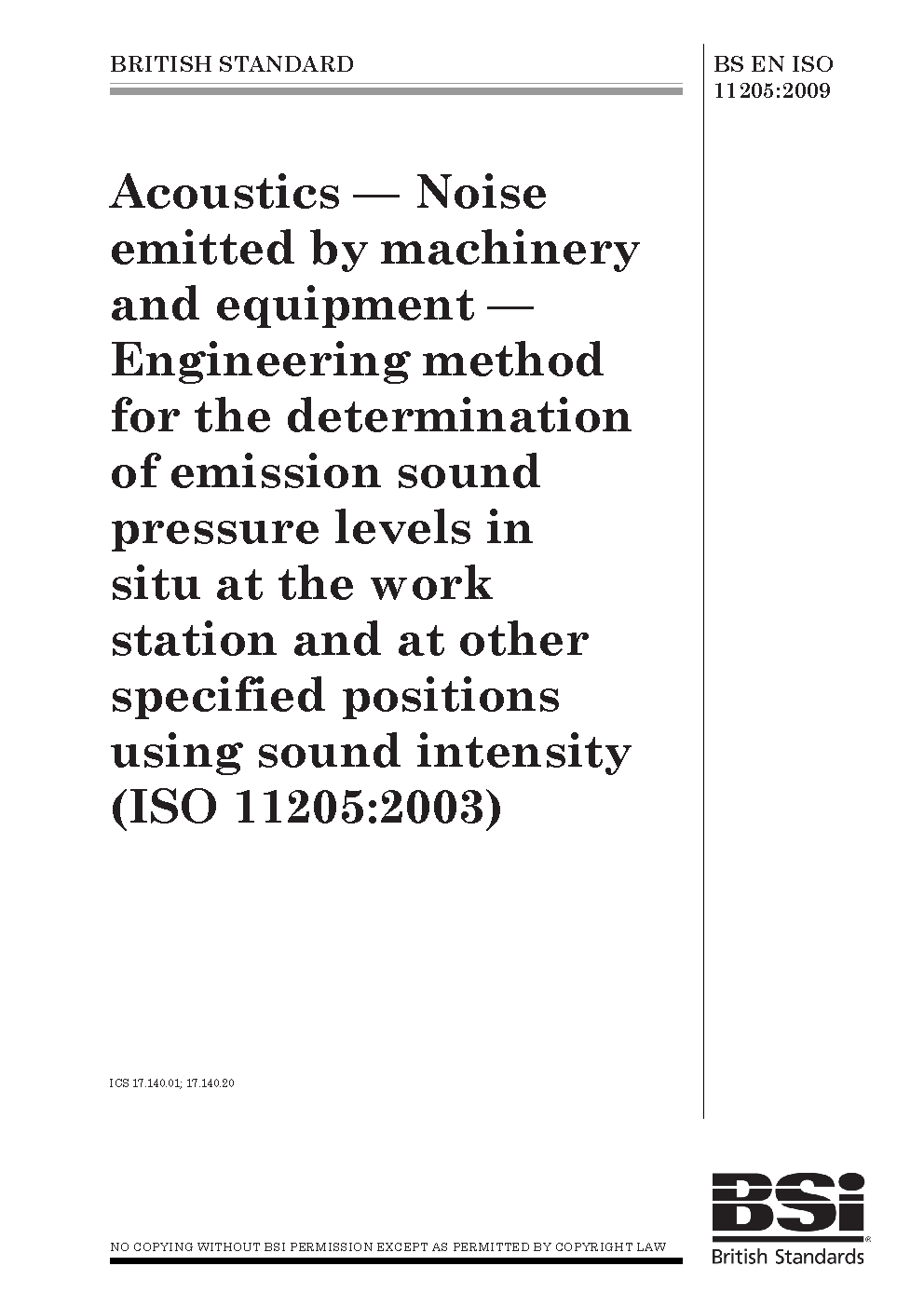 BRITISH STANDARD

BS EN ISO 11205:2009

Acoustics — Noise emitted by machinery and equipment — Engineering method for the determination of emission sound pressure levels in situ at the work station and at other specified positions using sound intensity (ISO 11205:2003)

ICS 17.140.01; 17.140.20

NO COPYING WITHOUT BSI PERMISSION EXCEPT AS PERMITTED BY COPYRIGHT LAW

BSi

British Standards